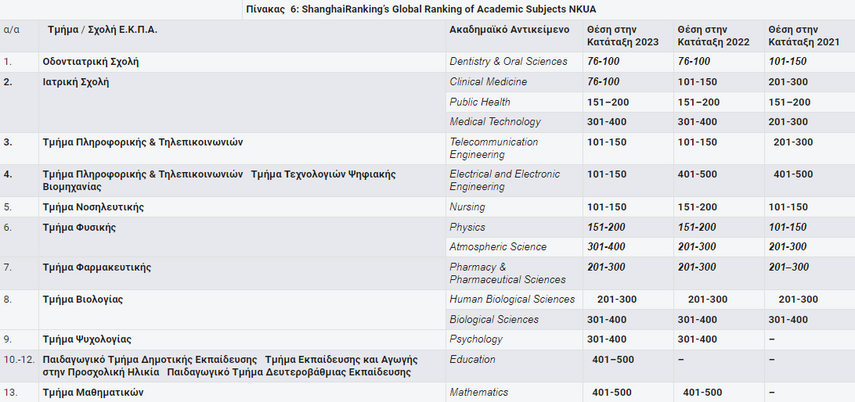 Πίνακας 6: ShanghaiRanking's Global Ranking of Academic Subjects NKUA

| α/α | Τμήμα / Σχολή Ε.Κ.Π.Α. | Ακαδημαϊκό Αντικείμενο | Θέση στην Κατάταξη 2023 | Θέση στην Κατάταξη 2022 | Θέση στην Κατάταξη 2021 |
|---|---|---|---|---|---|
| 1. | Οδοντιατρική Σχολή | Dentistry & Oral Sciences | 76-100 | 76-100 | 101-150 |
| 2. | Ιατρική Σχολή | Clinical Medicine | 76-100 | 101-150 | 201-300 |
| | | Public Health | 151–200 | 151–200 | 151–200 |
| | | Medical Technology | 301-400 | 301-400 | 201-300 |
| 3. | Τμήμα Πληροφορικής & Τηλεπικοινωνιών | Telecommunication Engineering | 101-150 | 101-150 | 201-300 |
| 4. | Τμήμα Πληροφορικής & Τηλεπικοινωνιών Τμήμα Τεχνολογιών Ψηφιακής Βιομηχανίας | Electrical and Electronic Engineering | 101-150 | 401-500 | 401-500 |
| 5. | Τμήμα Νοσηλευτικής | Nursing | 101-150 | 151-200 | 101-150 |
| 6. | Τμήμα Φυσικής | Physics | 151-200 | 151-200 | 101-150 |
| | | Atmospheric Science | 301-400 | 201-300 | 201-300 |
| 7. | Τμήμα Φαρμακευτικής | Pharmacy & Pharmaceutical Sciences | 201-300 | 201-300 | 201–300 |
| 8. | Τμήμα Βιολογίας | Human Biological Sciences | 201-300 | 201-300 | 201-300 |
| | | Biological Sciences | 301-400 | 301-400 | 301-400 |
| 9. | Τμήμα Ψυχολογίας | Psychology | 301-400 | 301-400 | – |
| 10.-12. | Παιδαγωγικό Τμήμα Δημοτικής Εκπαίδευσης Τμήμα Εκπαίδευσης και Αγωγής στην Προσχολική Ηλικία Παιδαγωγικό Τμήμα Δευτεροβάθμιας Εκπαίδευσης | Education | 401–500 | – | – |
| 13. | Τμήμα Μαθηματικών | Mathematics | 401-500 | 401-500 | – |